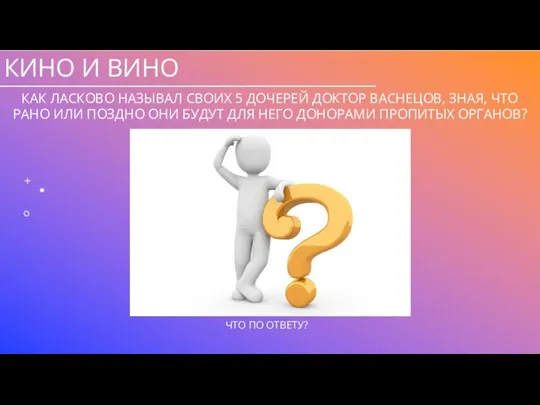 КИНО И ВИНО

КАК ЛАСКОВО НАЗЫВАЛ СВОИХ 5 ДОЧЕРЕЙ ДОКТОР ВАСНЕЦОВ, ЗНАЯ, ЧТО РАНО ИЛИ ПОЗДНО ОНИ БУДУТ ДЛЯ НЕГО ДОНОРАМИ ПРОПИТЫХ ОРГАНОВ?

ЧТО ПО ОТВЕТУ?